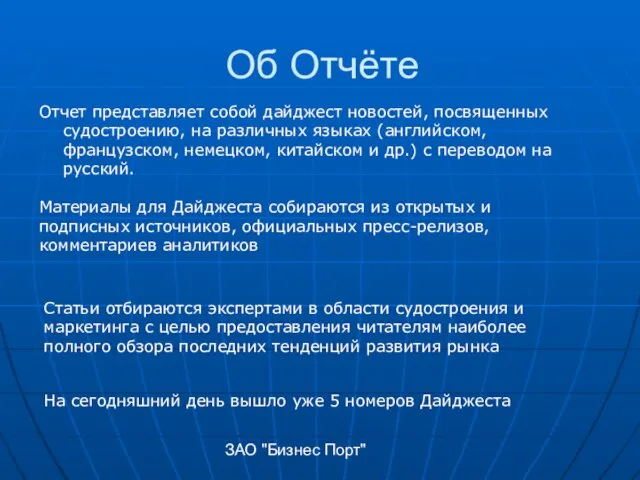 Об Отчёте

Отчет представляет собой дайджест новостей, посвященных судостроению, на различных языках (английском, французском, немецком, китайском и др.) с переводом на русский.

Материалы для Дайджеста собираются из открытых и подписных источников, официальных пресс-релизов, комментариев аналитиков

Статьи отбираются экспертами в области судостроения и маркетинга с целью предоставления читателям наиболее полного обзора последних тенденций развития рынка

На сегодняшний день вышло уже 5 номеров Дайджеста

ЗАО "Бизнес Порт"